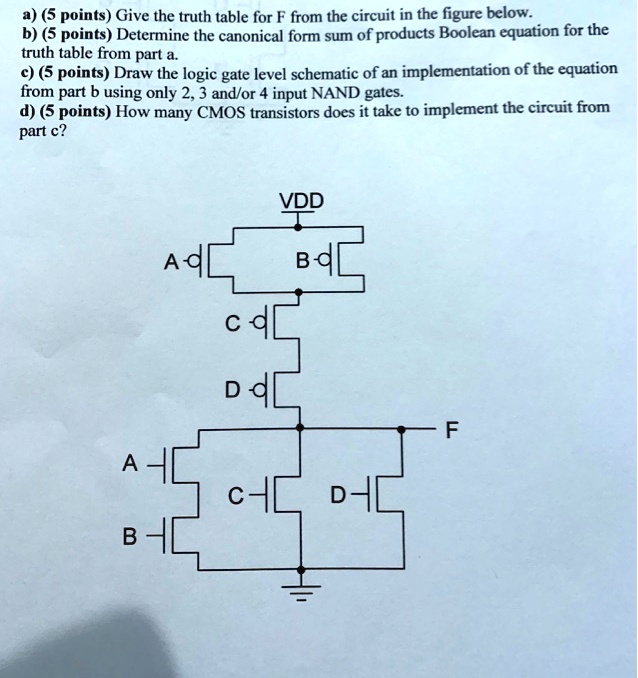 a) (5 points) Give the truth table for F from the circuit in the figure below.
b) (5 points) Determine the canonical form sum of products Boolean equation for the truth table from part a.
c) (5 points) Draw the logic gate level schematic of an implementation of the equation from part b using only 2, 3 and/or 4 input NAND gates.
d) (5 points) How many CMOS transistors does it take to implement the circuit from part c?

VDD
A
B
C
D
F
A
C
D
B